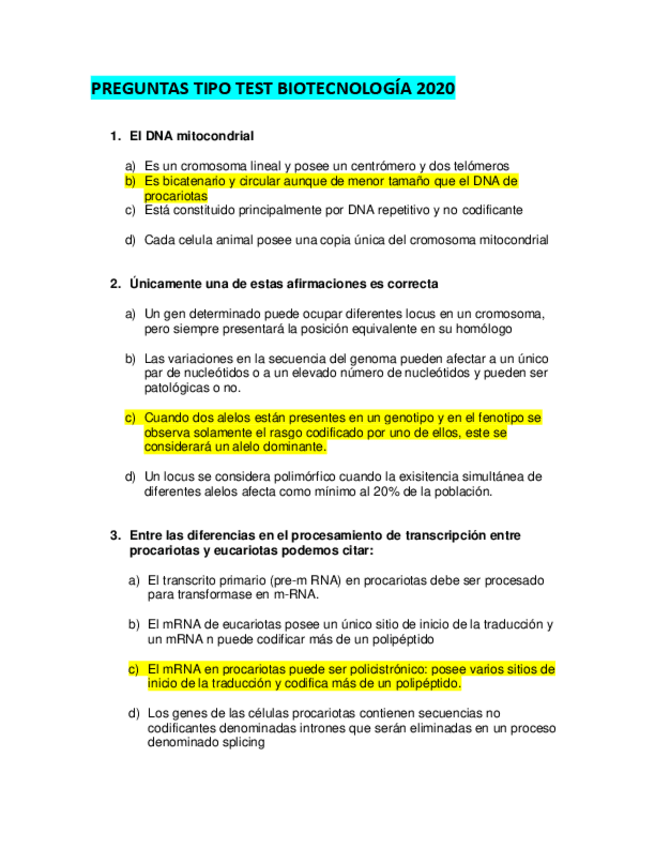 PREGUNTAS TIPO TEST BIOTECNOLOGÍA 2020

1. El DNA mitocondrial

a) Es un cromosoma lineal y posee un centrómero y dos telómeros
b) Es bicatenario y circular aunque de menor tamaño que el DNA de procariotas
c) Está constituido principalmente por DNA repetitivo y no codificante

d) Cada celula animal posee una copia única del cromosoma mitocondrial

2. Únicamente una de estas afirmaciones es correcta

a) Un gen determinado puede ocupar diferentes locus en un cromosoma, pero siempre presentará la posición equivalente en su homólogo

b) Las variaciones en la secuencia del genoma pueden afectar a un único par de nucleótidos o a un elevado número de nucleótidos y pueden ser patológicas o no.

c) Cuando dos alelos están presentes en un genotipo y en el fenotipo se observa solamente el rasgo codificado por uno de ellos, este se considerará un alelo dominante.

d) Un locus se considera polimórfico cuando la exisitencia simultánea de diferentes alelos afecta como mínimo al 20% de la población.

3. Entre las diferencias en el procesamiento de transcripción entre procariotas y eucariotas podemos citar:

a) El transcrito primario (pre-m RNA) en procariotas debe ser procesado para transformase en m-RNA.

b) El mRNA de eucariotas posee un único sitio de inicio de la traducción y un mRNA n puede codificar más de un polipéptido

c) El mRNA en procariotas puede ser policistrónico: posee varios sitios de inicio de la traducción y codifica más de un polipéptido.

d) Los genes de las células procariotas contienen secuencias no codificantes denominadas intrones que serán eliminadas en un proceso denominado splicing